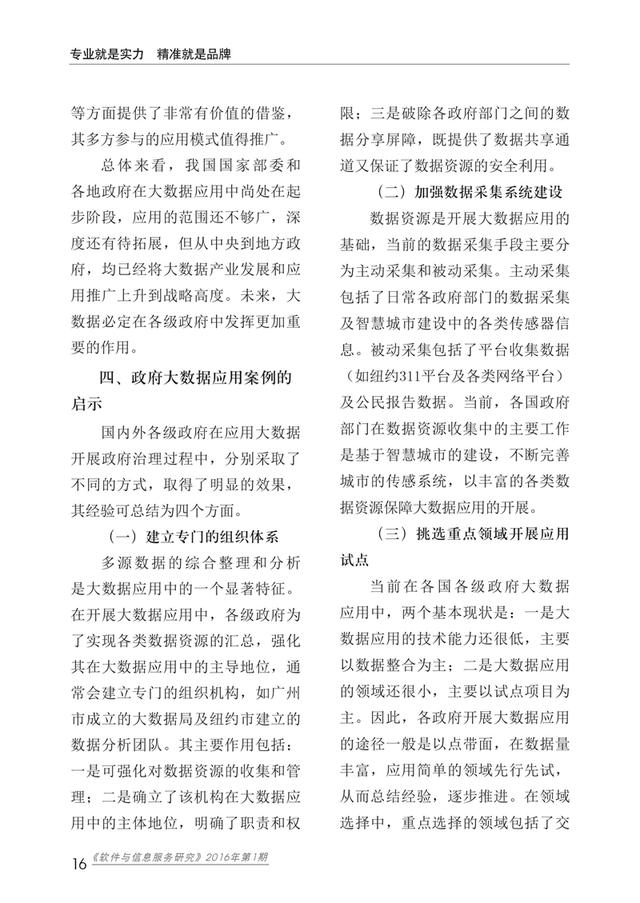 专业就是实力　精准就是品牌

等方面提供了非常有价值的借鉴，其多方参与的应用模式值得推广。

总体来看，我国国家部委和各地政府在大数据应用中尚处在起步阶段，应用的范围还不够广，深度还有待拓展，但从中央到地方政府，均已经将大数据产业发展和应用推广上升到战略高度。未来，大数据必定在各级政府中发挥更加重要的作用。

四、政府大数据应用案例的启示

国内外各级政府在应用大数据开展政府治理过程中，分别采取了不同的方式，取得了明显的效果，其经验可总结为四个方面。

（一）建立专门的组织体系

多源数据的综合整理和分析是大数据应用中的一个显著特征。在开展大数据应用中，各级政府为了实现各类数据资源的汇总，强化其在大数据应用中的主导地位，通常会建立专门的组织机构，如广州市成立的大数据局及纽约市建立的数据分析团队。其主要作用包括：一是可强化对数据资源的收集和管理；二是确立了该机构在大数据应用中的主体地位，明确了职责和权限；三是破除各政府部门之间的数据分享屏障，既提供了数据共享通道又保证了数据资源的安全利用。

（二）加强数据采集系统建设

数据资源是开展大数据应用的基础，当前的数据采集手段主要分为主动采集和被动采集。主动采集包括了日常各政府部门的数据采集及智慧城市建设中的各类传感器信息。被动采集包括了平台收集数据（如纽约311平台及各类网络平台）及公民报告数据。当前，各国政府部门在数据资源收集中的主要工作是基于智慧城市的建设，不断完善城市的传感系统，以丰富的各类数据资源保障大数据应用的开展。

（三）挑选重点领域开展应用试点

当前在各国各级政府大数据应用中，两个基本现状是：一是大数据应用的技术能力还很低，主要以数据整合为主；二是大数据应用的领域还很小，主要以试点项目为主。因此，各政府开展大数据应用的途径一般是以点带面，在数据量丰富，应用简单的领域先行先试，从而总结经验，逐步推进。在领域选择中，重点选择的领域包括了交

16 《软件与信息服务研究》2016年第1期